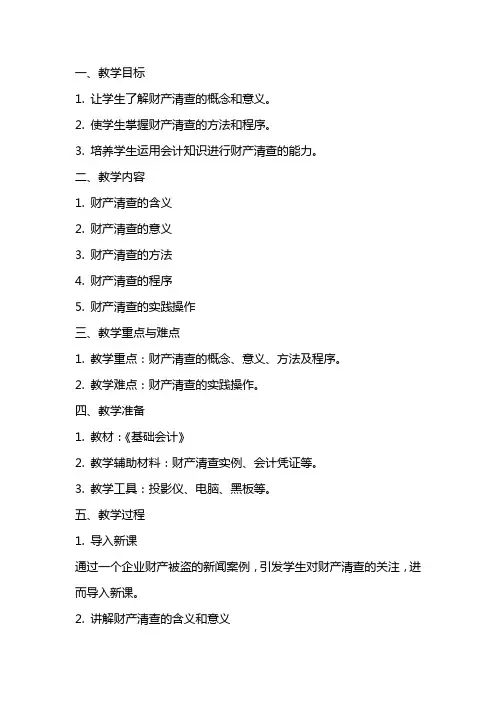 一、教学目标

1. 让学生了解财产清查的概念和意义。

2. 使学生掌握财产清查的方法和程序。

3. 培养学生运用会计知识进行财产清查的能力。

二、教学内容

1. 财产清查的含义

2. 财产清查的意义

3. 财产清查的方法

4. 财产清查的程序

5. 财产清查的实践操作

三、教学重点与难点

1. 教学重点：财产清查的概念、意义、方法及程序。

2. 教学难点：财产清查的实践操作。

四、教学准备

1. 教材：《基础会计》

2. 教学辅助材料：财产清查实例、会计凭证等。

3. 教学工具：投影仪、电脑、黑板等。

五、教学过程

1. 导入新课

通过一个企业财产被盗的新闻案例，引发学生对财产清查的关注，进而导入新课。

2. 讲解财产清查的含义和意义